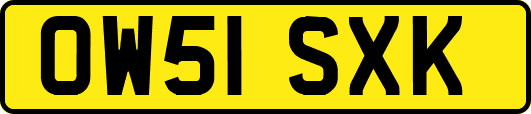 OW51 SXK